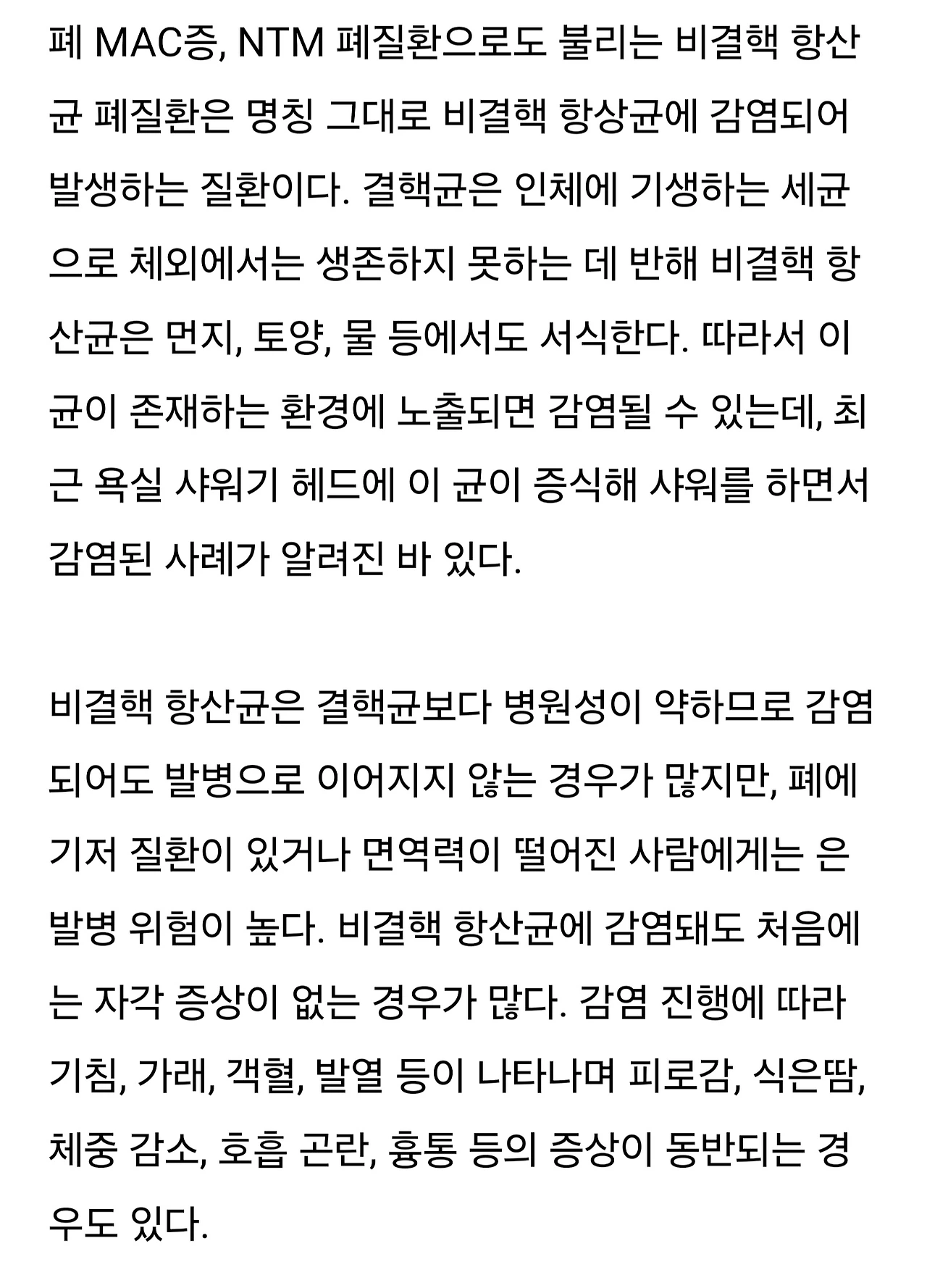 폐 MAC증, NTM 폐질환으로도 불리는 비결핵 항산균 폐질환은 명칭 그대로 비결핵 항상균에 감염되어 발생하는 질환이다. 결핵균은 인체에 기생하는 세균으로 체외에서는 생존하지 못하는 데 반해 비결핵 항산균은 먼지, 토양, 물 등에서도 서식한다. 따라서 이 균이 존재하는 환경에 노출되면 감염될 수 있는데, 최근 욕실 샤워기 헤드에 이 균이 증식해 샤워를 하면서 감염된 사례가 알려진 바 있다.

비결핵 항산균은 결핵균보다 병원성이 약하므로 감염되어도 발병으로 이어지지 않는 경우가 많지만, 폐에 기저 질환이 있거나 면역력이 떨어진 사람에게는 은 발병 위험이 높다. 비결핵 항산균에 감염돼도 처음에는 자각 증상이 없는 경우가 많다. 감염 진행에 따라 기침, 가래, 객혈, 발열 등이 나타나며 피로감, 식은땀, 체중 감소, 호흡 곤란, 흉통 등의 증상이 동반되는 경우도 있다.